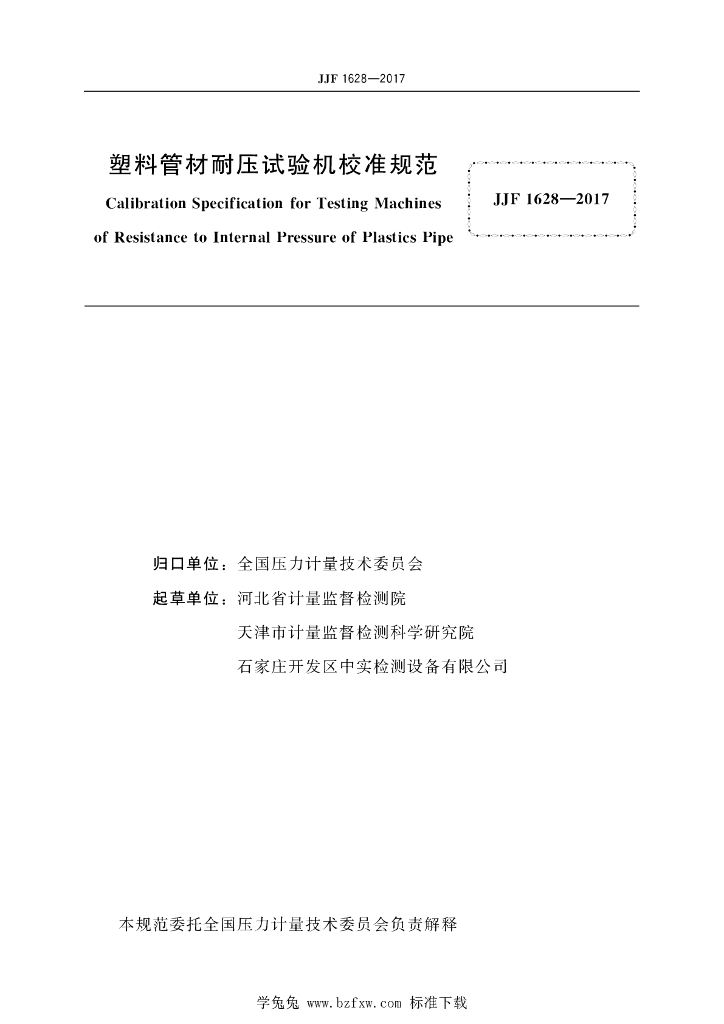 JJF 1628—2017

塑料管材耐压试验机校准规范
Calibration Specification for Testing Machines of Resistance to Internal Pressure of Plastics Pipe

JJF 1628—2017

归口单位：全国压力计量技术委员会
起草单位：河北省计量监督检测院
天津市计量监督检测科学研究院
石家庄开发区中实检测设备有限公司

本规范委托全国压力计量技术委员会负责解释

学兔兔 www.bzfxw.com 标准下载